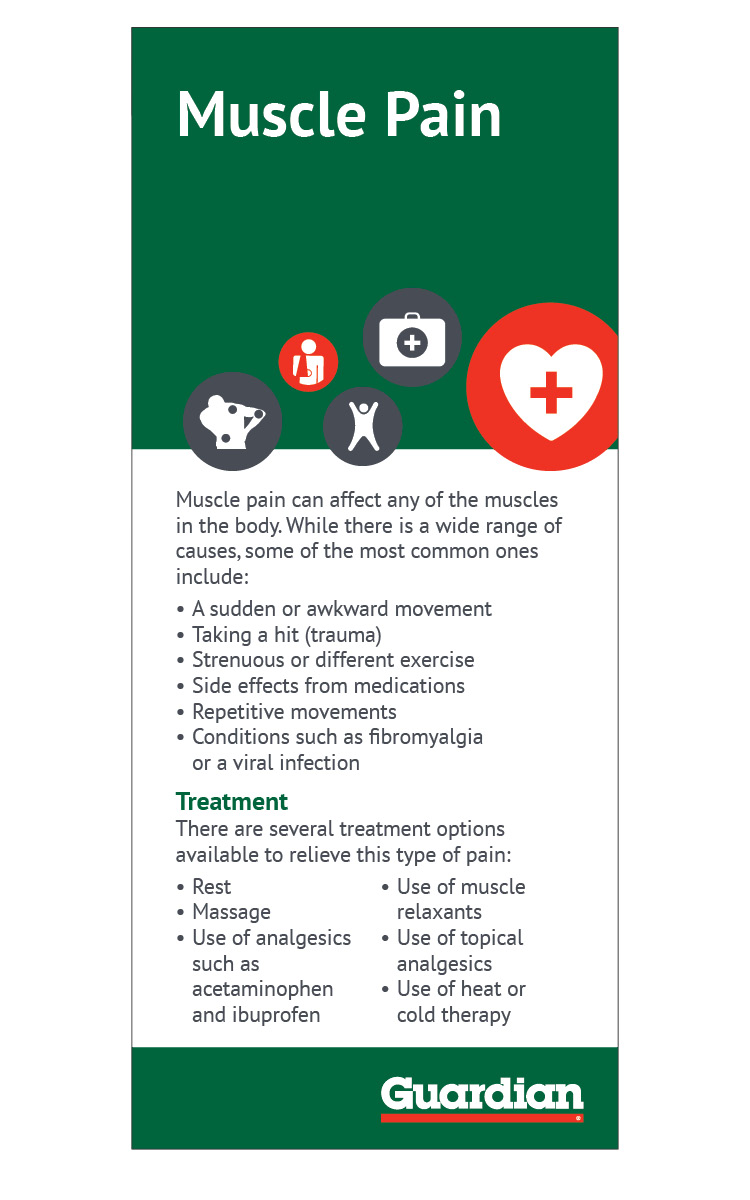 Muscle Pain

Muscle pain can affect any of the muscles in the body. While there is a wide range of causes, some of the most common ones include:

• A sudden or awkward movement
• Taking a hit (trauma)
• Strenuous or different exercise
• Side effects from medications
• Repetitive movements
• Conditions such as fibromyalgia or a viral infection

Treatment
There are several treatment options available to relieve this type of pain:

• Rest
• Massage
• Use of analgesics such as acetaminophen and ibuprofen

• Use of muscle relaxants
• Use of topical analgesics
• Use of heat or cold therapy

Guardian